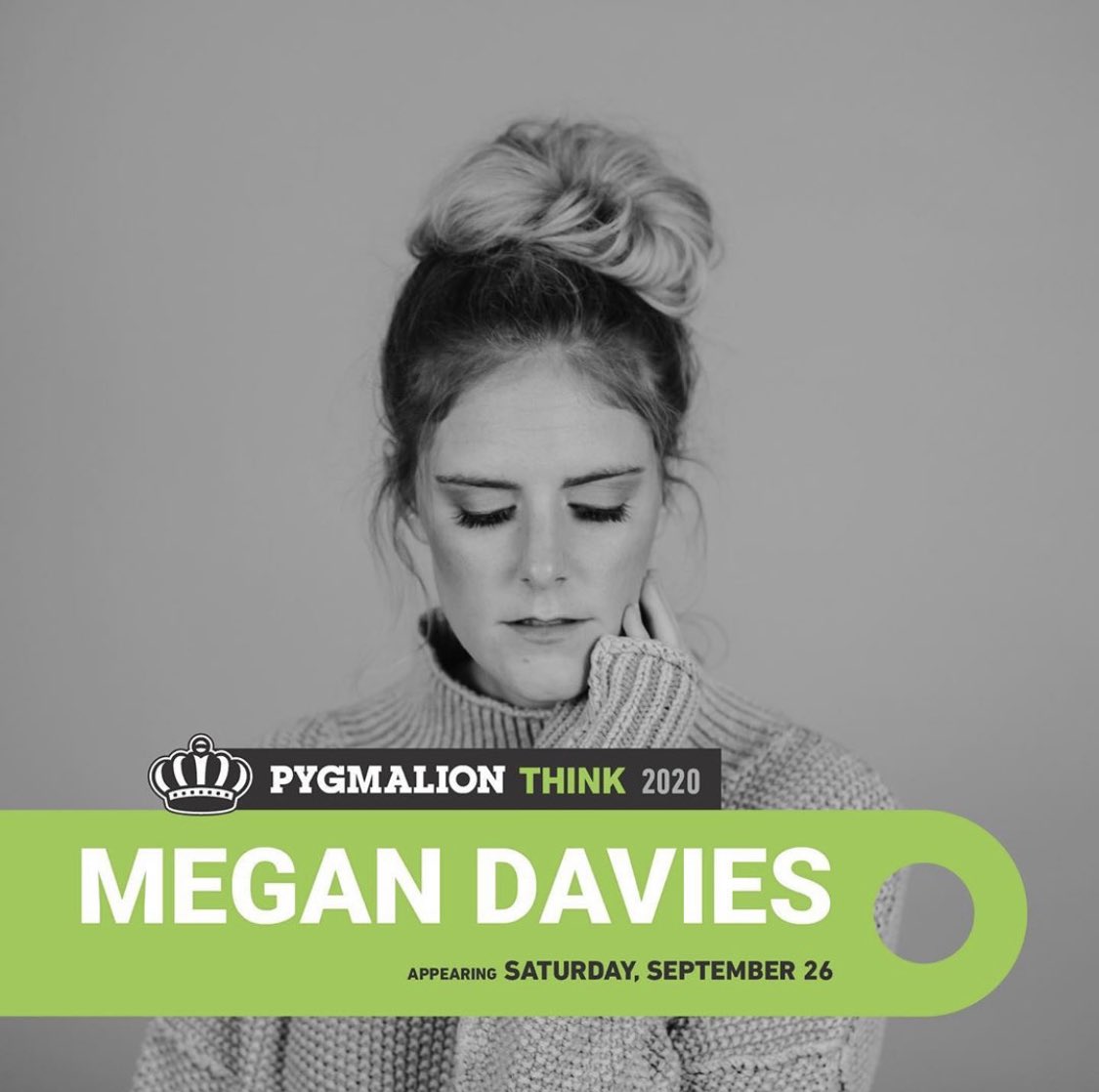 PYGMALION THINK 2020

MEGAN DAVIES

APPEARING SATURDAY, SEPTEMBER 26